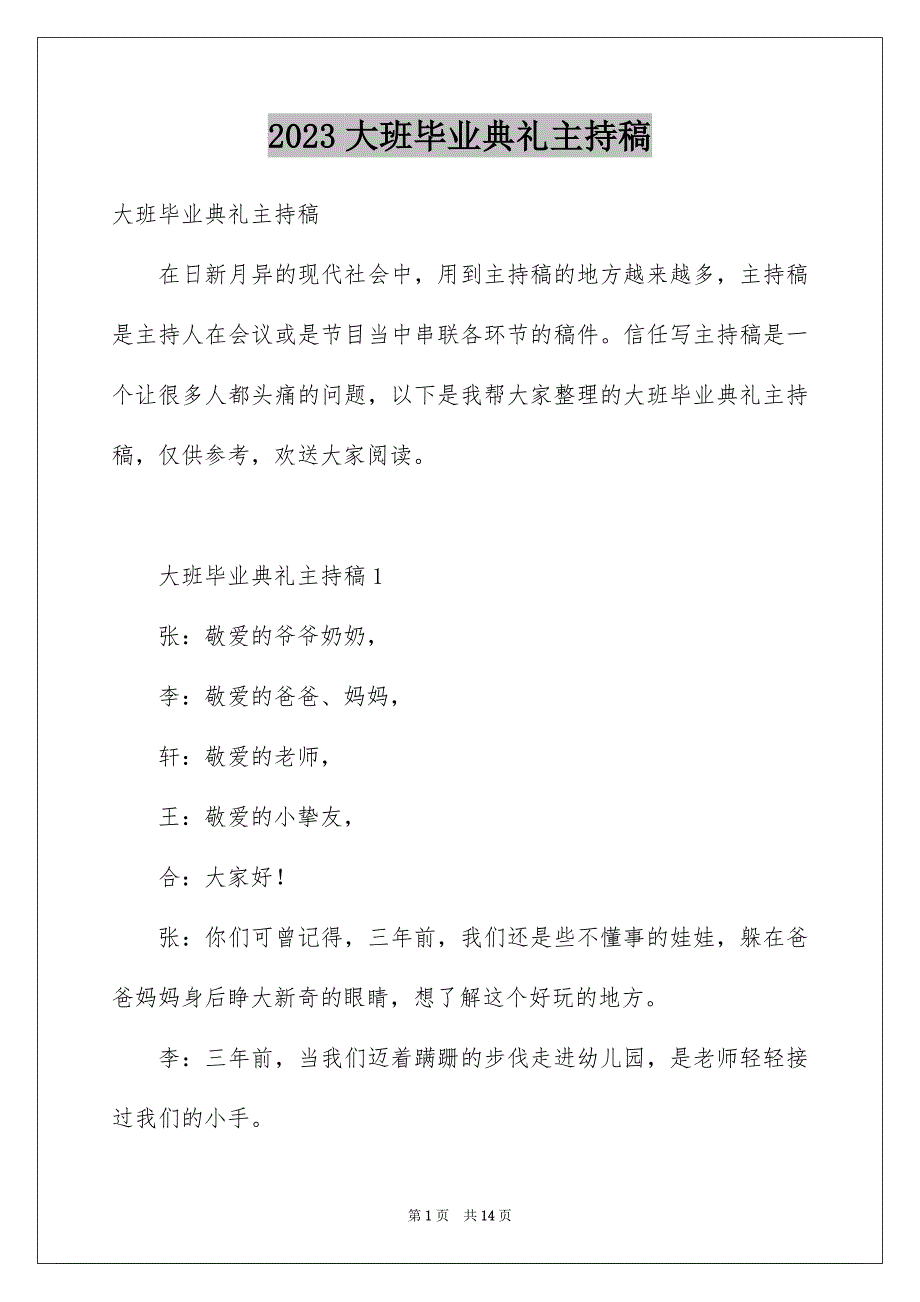 2023 大班毕业典礼主持稿

大班毕业典礼主持稿

在日新月异的现代社会中，用到主持稿的地方越来越多，主持稿是主持人在会议或是节目当中串联各环节的稿件。信任写主持稿是一个让很多人都头痛的问题，以下是我帮大家整理的大班毕业典礼主持稿，仅供参考，欢送大家阅读。

大班毕业典礼主持稿 1

张：敬爱的爷爷奶奶，

李：敬爱的爸爸、妈妈，

轩：敬爱的老师，

王：敬爱的小挚友，

合：大家好！

张：你们可曾记得，三年前，我们还是些不懂事的娃娃，躲在爸爸妈妈身后睁大新奇的眼睛，想了解这个好玩的地方。

李：三年前，当我们迈着蹒跚的步伐走进幼儿园，是老师轻轻接过我们的小手。

第 1 页　共 14 页